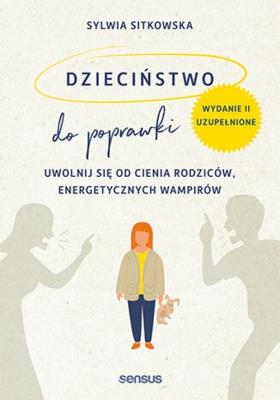 SYLWIA SITKOWSKA

DZIECIŃSTWO

do poprawki

WYDANIE II UZUPEŁNIONE

UWOLNIJ SIĘ OD CIENIA RODZICÓW, ENERGETYCZNYCH WAMPIRÓW

sensus